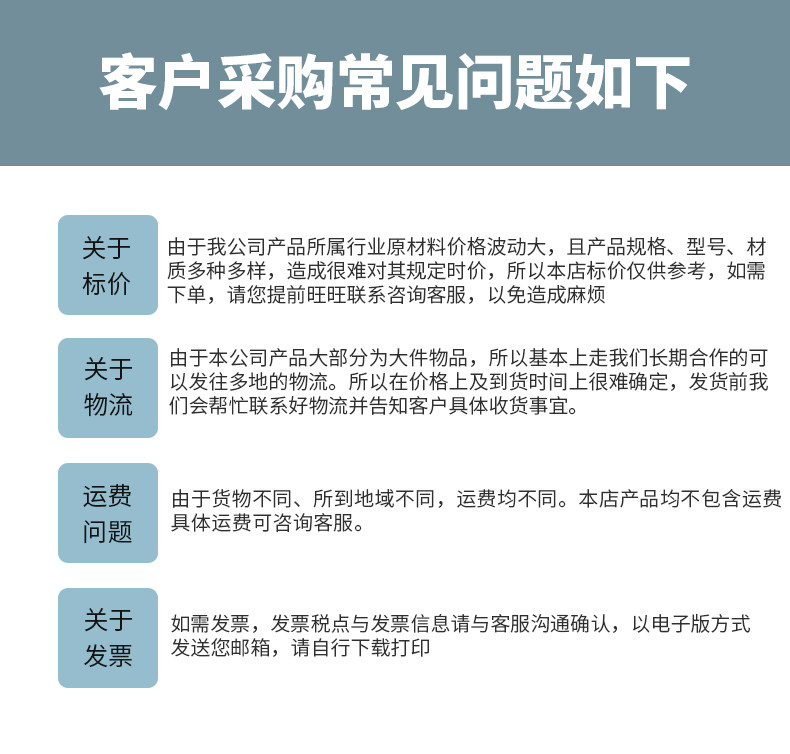 客户采购常见问题如下

关于标价

由于我公司产品所属行业原材料价格波动大，且产品规格、型号、材质多种多样，造成很难对其规定时价，所以本店标价仅供参考，如需下单，请您提前旺旺联系咨询客服，以免造成麻烦

关于物流

由于本公司产品大部分为大件物品，所以基本上走我们长期合作的可以发往多地的物流。所以在价格上及到货时间上很难确定，发货前我们会帮忙联系好物流并告知客户具体收货事宜。

运费问题

由于货物不同、所到地域不同，运费均不同。本店产品均不包含运费具体运费可咨询客服。

关于发票

如需发票，发票税点与发票信息请与客服沟通确认，以电子版方式发送您邮箱，请自行下载打印